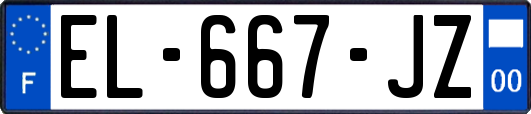 F
EL-667-JZ
00